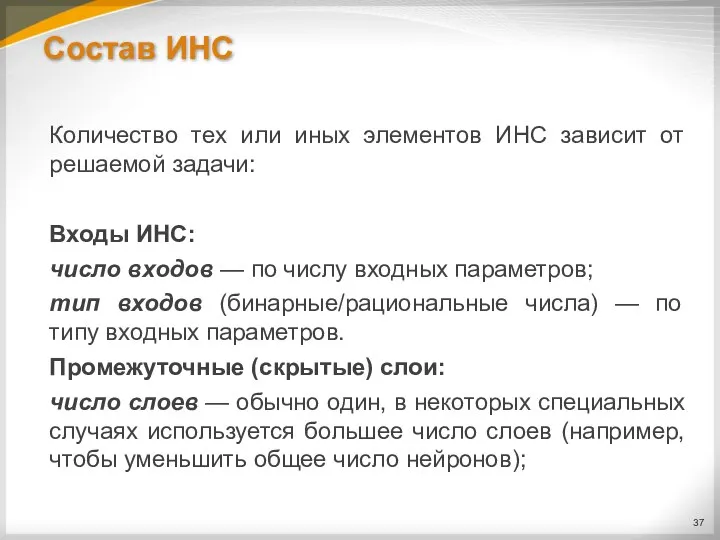 Состав ИНС

Количество тех или иных элементов ИНС зависит от решаемой задачи:

Входы ИНС:

число входов — по числу входных параметров;

тип входов (бинарные/рациональные числа) — по типу входных параметров.

Промежуточные (скрытые) слои:

число слоев — обычно один, в некоторых специальных случаях используется большее число слоев (например, чтобы уменьшить общее число нейронов);

37